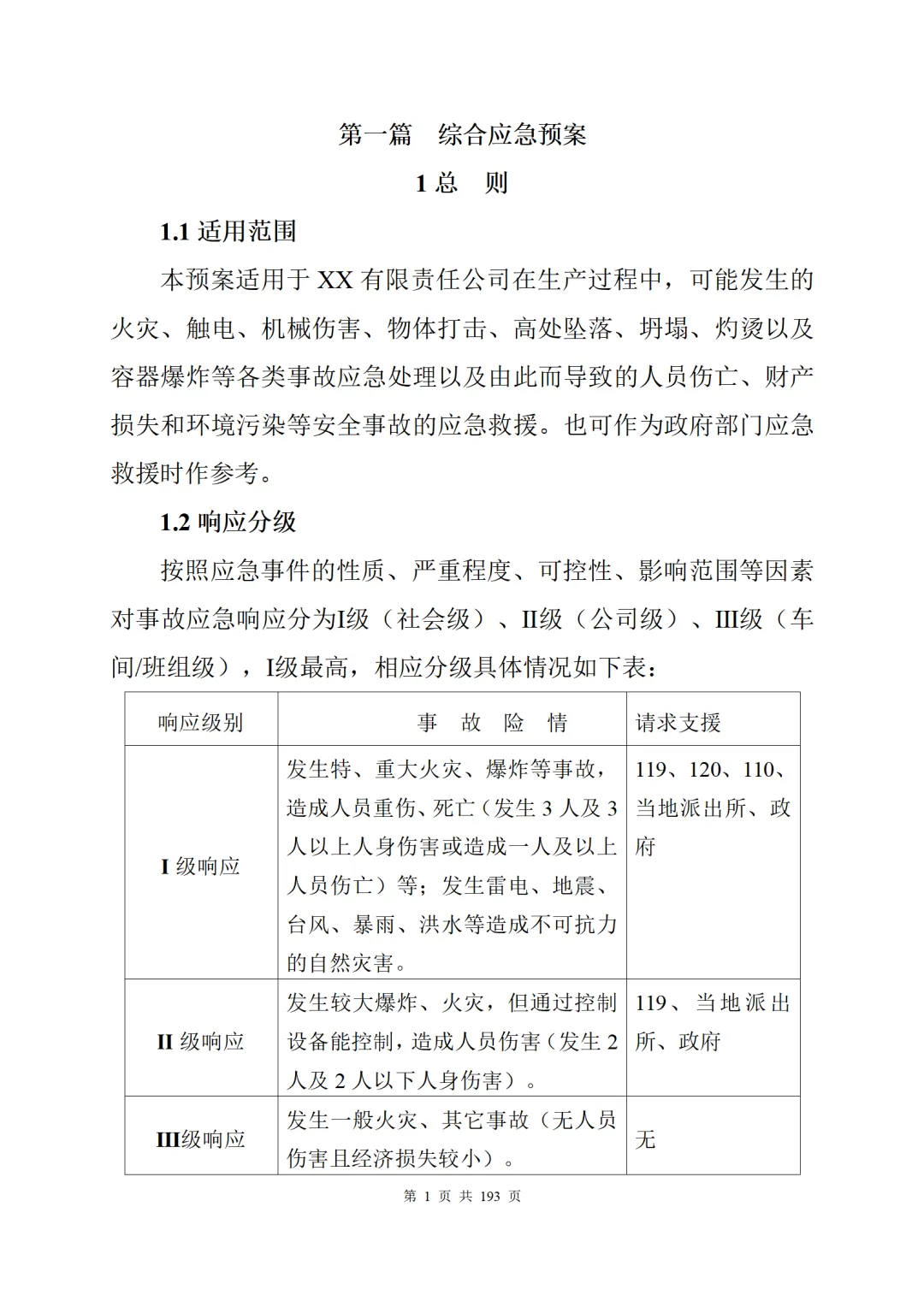 第一篇 综合应急预案

1总 则

1.1适用范围

本预案适用于XX有限责任公司在生产过程中，可能发生的火灾、触电、机械伤害、物体打击、高处坠落、坍塌、灼烫以及容器爆炸等各类事故应急处理以及由此而导致的人员伤亡、财产损失和环境污染等安全事故的应急救援。也可作为政府部门应急救援时作参考。

1.2响应分级

按照应急事件的性质、严重程度、可控性、影响范围等因素对事故应急响应分为I级（社会级）、II级（公司级）、III级（车间/班组级），I级最高，相应分级具体情况如下表：

| 响应级别 | 事 故 险 情 | 请求支援 |
|---|---|---|
| I级响应 | 发生特、重大火灾、爆炸等事故，造成人员重伤、死亡（发生3人及3人以上人身伤害或造成一人及以上人员伤亡）等；发生雷电、地震、台风、暴雨、洪水等造成不可抗力的自然灾害。 | 119、120、110、当地派出所、政府 |
| II级响应 | 发生较大爆炸、火灾，但通过控制设备能控制，造成人员伤害（发生2人及2人以下人身伤害）。 | 119、当地派出所、政府 |
| III级响应 | 发生一般火灾、其它事故（无人员伤害且经济损失较小）。 | 无 |

第1页 共193页